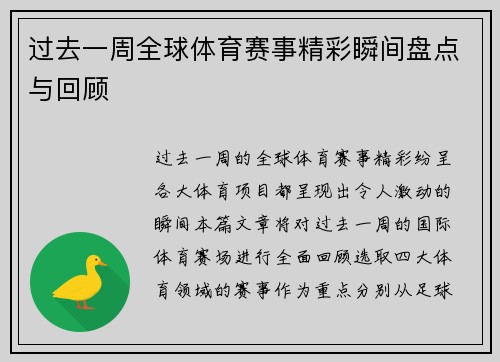 过去一周全球体育赛事精彩瞬间盘点与回顾

过去一周的全球体育赛事精彩纷呈各大体育项目都呈现出令人激动的瞬间本篇文章将对过去一周的国际体育赛场进行全面回顾选取四大体育领域的赛事作为重点分别从足球